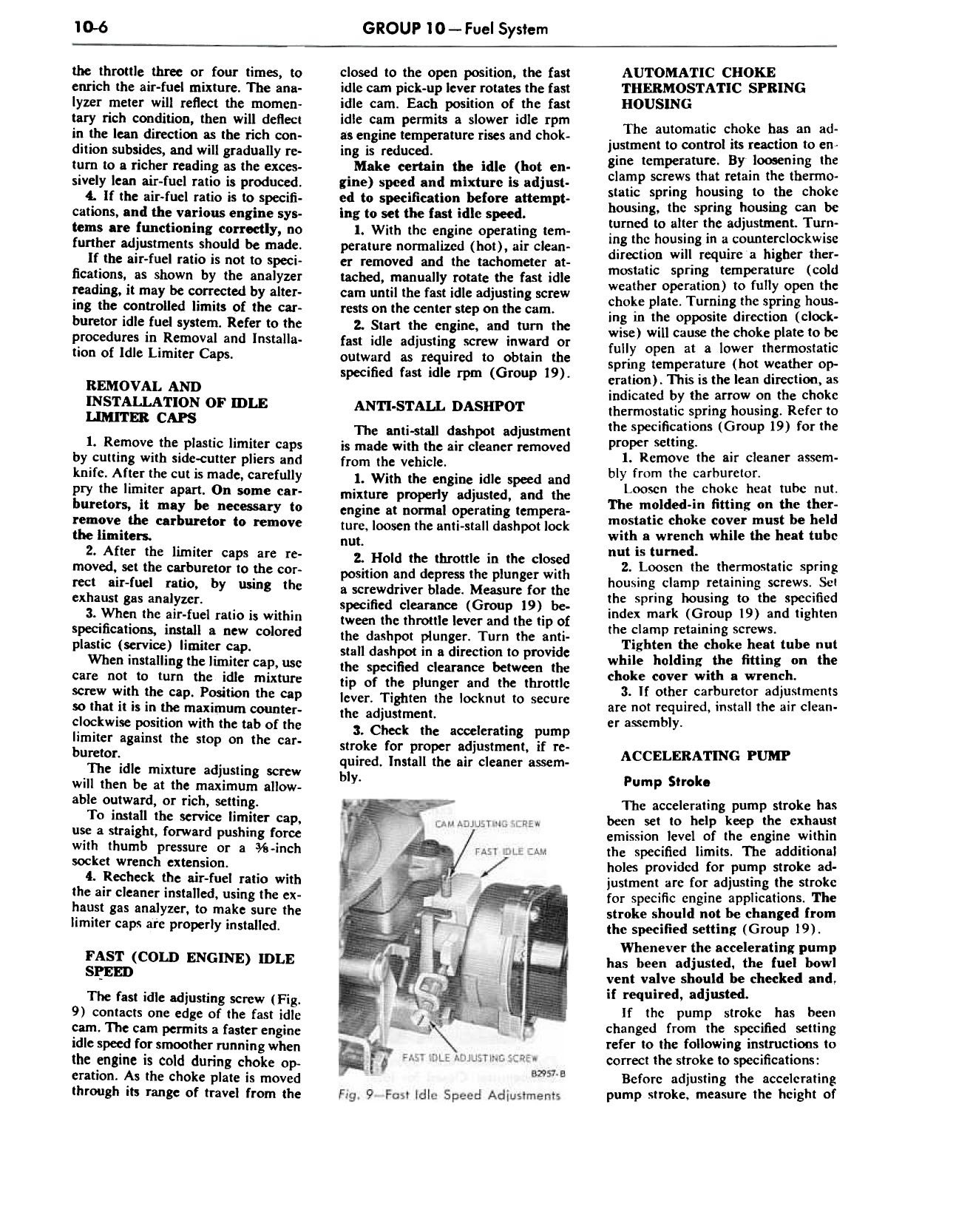 10-6 GROUP 10 — Fuel System

the throttle three or four times, to enrich the air-fuel mixture. The analyzer meter will reflect the momentary rich condition, then will deflect in the lean direction as the rich condition subsides, and will gradually return to a richer reading as the excessively lean air-fuel ratio is produced.

4. If the air-fuel ratio is to specifications, and the various engine systems are functioning correctly, no further adjustments should be made.

If the air-fuel ratio is not to specifications, as shown by the analyzer reading, it may be corrected by altering the controlled limits of the carburetor idle fuel system. Refer to the procedures in Removal and Installation of Idle Limiter Caps.

REMOVAL AND INSTALLATION OF IDLE LIMITER CAPS

1. Remove the plastic limiter caps by cutting with side-cutter pliers and knife. After the cut is made, carefully pry the limiter apart. On some carburetors, it may be necessary to remove the carburetor to remove the limiters.

2. After the limiter caps are removed, set the carburetor to the correct air-fuel ratio, by using the exhaust gas analyzer.

3. When the air-fuel ratio is within specifications, install a new colored plastic (service) limiter cap.

When installing the limiter cap, use care not to turn the idle mixture screw with the cap. Position the cap so that it is in the maximum counterclockwise position with the tab of the limiter against the stop on the carburetor.

The idle mixture adjusting screw will then be at the maximum allowable outward, or rich, setting.

To install the service limiter cap, use a straight, forward pushing force with thumb pressure or a $\frac{3}{8}$-inch socket wrench extension.

4. Recheck the air-fuel ratio with the air cleaner installed, using the exhaust gas analyzer, to make sure the limiter caps are properly installed.

FAST (COLD ENGINE) IDLE SPEED

The fast idle adjusting screw (Fig. 9) contacts one edge of the fast idle cam. The cam permits a faster engine idle speed for smoother running when the engine is cold during choke operation. As the choke plate is moved through its range of travel from the closed to the open position, the fast idle cam pick-up lever rotates the fast idle cam. Each position of the fast idle cam permits a slower idle rpm as engine temperature rises and choking is reduced.

Make certain the idle (hot engine) speed and mixture is adjusted to specification before attempting to set the fast idle speed.

1. With the engine operating temperature normalized (hot), air cleaner removed and the tachometer attached, manually rotate the fast idle cam until the fast idle adjusting screw rests on the center step on the cam.

2. Start the engine, and turn the fast idle adjusting screw inward or outward as required to obtain the specified fast idle rpm (Group 19).

ANTI-STALL DASHPOT

The anti-stall dashpot adjustment is made with the air cleaner removed from the vehicle.

1. With the engine idle speed and mixture properly adjusted, and the engine at normal operating temperature, loosen the anti-stall dashpot lock nut.

2. Hold the throttle in the closed position and depress the plunger with a screwdriver blade. Measure for the specified clearance (Group 19) between the throttle lever and the tip of the dashpot plunger. Turn the anti-stall dashpot in a direction to provide the specified clearance between the tip of the plunger and the throttle lever. Tighten the locknut to secure the adjustment.

3. Check the accelerating pump stroke for proper adjustment, if required. Install the air cleaner assembly.

CAM ADJUSTING SCREW
FAST IDLE CAM
FAST IDLE ADJUSTING SCREW
B2957-B
Fig. 9—Fast Idle Speed Adjustments

AUTOMATIC CHOKE THERMOSTATIC SPRING HOUSING

The automatic choke has an adjustment to control its reaction to engine temperature. By loosening the clamp screws that retain the thermostatic spring housing to the choke housing, the spring housing can be turned to alter the adjustment. Turning the housing in a counterclockwise direction will require a higher thermostatic spring temperature (cold weather operation) to fully open the choke plate. Turning the spring housing in the opposite direction (clockwise) will cause the choke plate to be fully open at a lower thermostatic spring temperature (hot weather operation). This is the lean direction, as indicated by the arrow on the choke thermostatic spring housing. Refer to the specifications (Group 19) for the proper setting.

1. Remove the air cleaner assembly from the carburetor.

Loosen the choke heat tube nut. The molded-in fitting on the thermostatic choke cover must be held with a wrench while the heat tube nut is turned.

2. Loosen the thermostatic spring housing clamp retaining screws. Set the spring housing to the specified index mark (Group 19) and tighten the clamp retaining screws.

Tighten the choke heat tube nut while holding the fitting on the choke cover with a wrench.

3. If other carburetor adjustments are not required, install the air cleaner assembly.

ACCELERATING PUMP

Pump Stroke

The accelerating pump stroke has been set to help keep the exhaust emission level of the engine within the specified limits. The additional holes provided for pump stroke adjustment are for adjusting the stroke for specific engine applications. The stroke should not be changed from the specified setting (Group 19).

Whenever the accelerating pump has been adjusted, the fuel bowl vent valve should be checked and, if required, adjusted.

If the pump stroke has been changed from the specified setting refer to the following instructions to correct the stroke to specifications:

Before adjusting the accelerating pump stroke, measure the height of